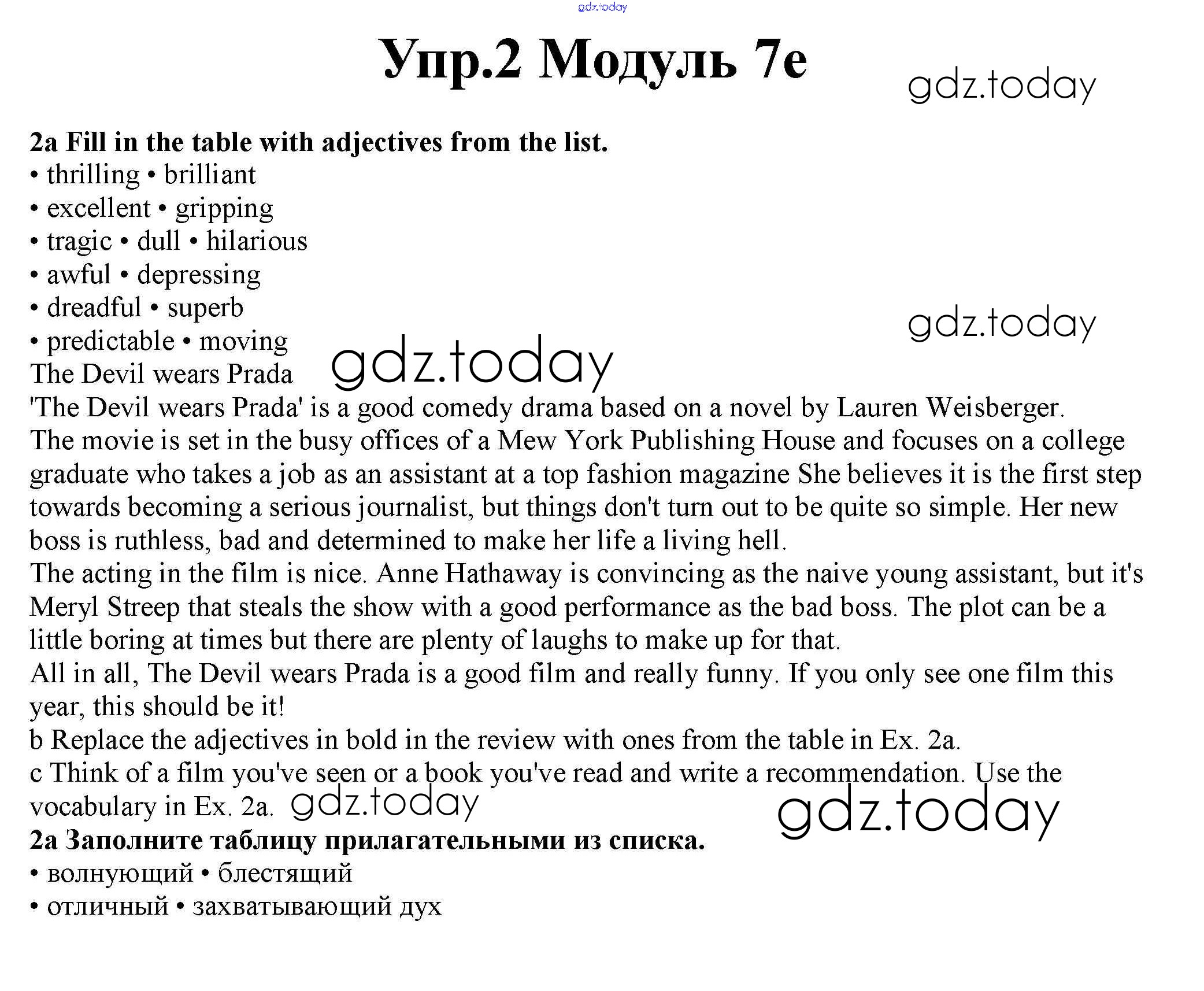 gdz.today

Упр.2 Модуль 7e

gdz.today

2a Fill in the table with adjectives from the list.
• thrilling • brilliant
• excellent • gripping
• tragic • dull • hilarious
• awful • depressing
• dreadful • superb
• predictable • moving

gdz.today

gdz.today

The Devil wears Prada
'The Devil wears Prada' is a good comedy drama based on a novel by Lauren Weisberger. The movie is set in the busy offices of a Mew York Publishing House and focuses on a college graduate who takes a job as an assistant at a top fashion magazine She believes it is the first step towards becoming a serious journalist, but things don't turn out to be quite so simple. Her new boss is ruthless, bad and determined to make her life a living hell.
The acting in the film is nice. Anne Hathaway is convincing as the naive young assistant, but it's Meryl Streep that steals the show with a good performance as the bad boss. The plot can be a little boring at times but there are plenty of laughs to make up for that.
All in all, The Devil wears Prada is a good film and really funny. If you only see one film this year, this should be it!
b Replace the adjectives in bold in the review with ones from the table in Ex. 2a.
c Think of a film you've seen or a book you've read and write a recommendation. Use the vocabulary in Ex. 2a.

gdz.today

gdz.today

2a Заполните таблицу прилагательными из списка.
• волнующий • блестящий
• отличный • захватывающий дух